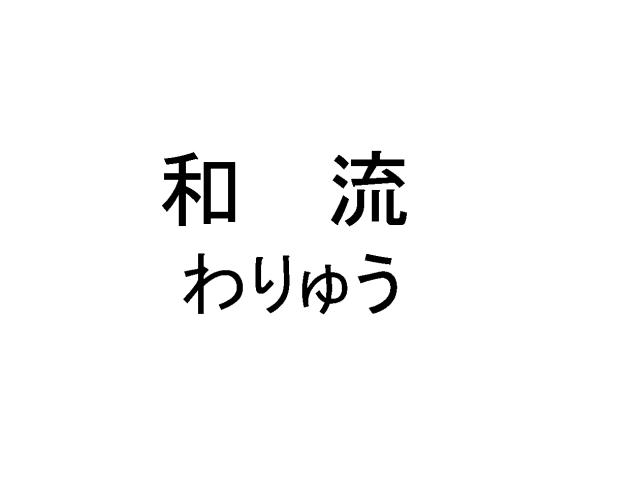 和　流
わりゅう